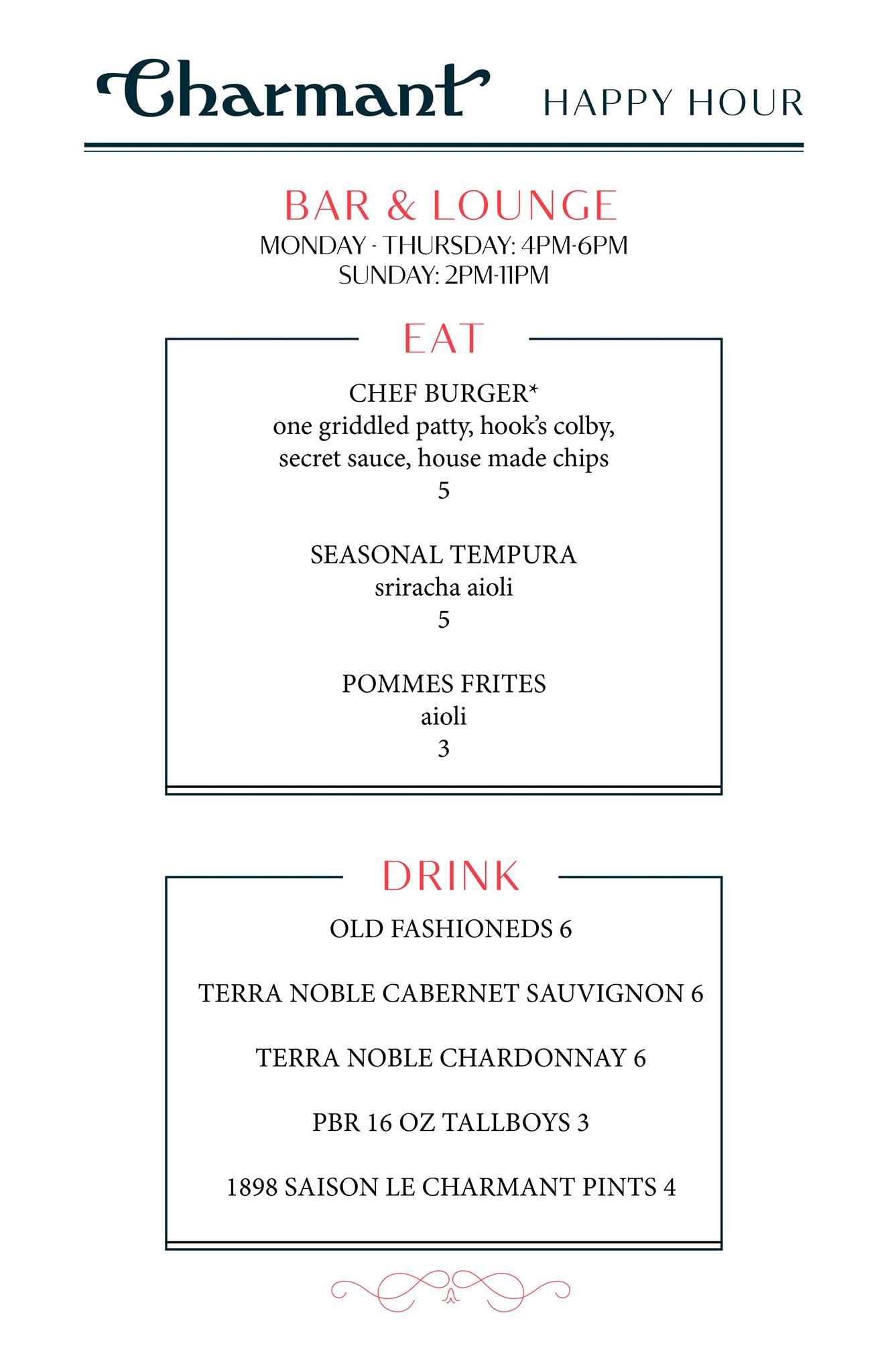 Charmant HAPPY HOUR

BAR & LOUNGE
MONDAY - THURSDAY: 4PM-6PM
SUNDAY: 2PM-11PM

EAT

CHEF BURGER*
one griddled patty, hook's colby, secret sauce, house made chips
5

SEASONAL TEMPURA
sriracha aioli
5

POMMES FRITES
aioli
3

DRINK

OLD FASHIONEDS 6

TERRA NOBLE CABERNET SAUVIGNON 6

TERRA NOBLE CHARDONNAY 6

PBR 16 OZ TALLBOYS 3

1898 SAISON LE CHARMANT PINTS 4